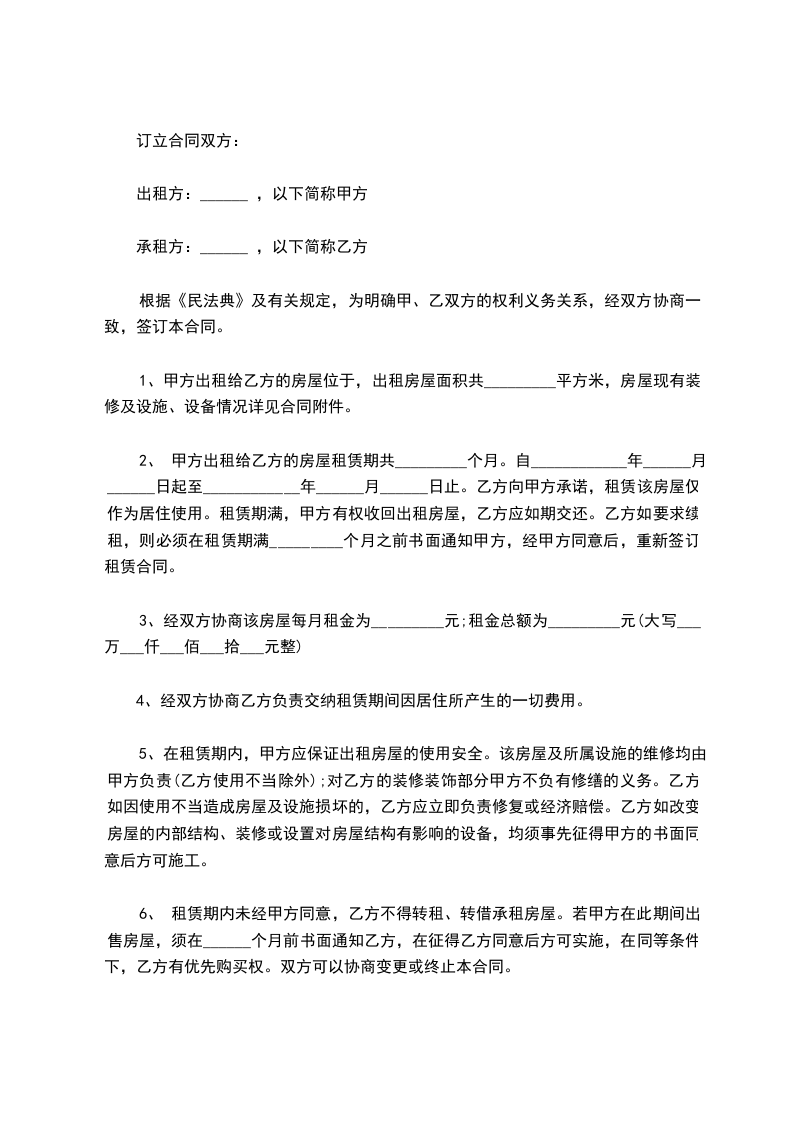 订立合同双方：

出租方：______ ，以下简称甲方

承租方：______ ，以下简称乙方

根据《民法典》及有关规定，为明确甲、乙双方的权利义务关系，经双方协商一致，签订本合同。

1、甲方出租给乙方的房屋位于，出租房屋面积共_________平方米，房屋现有装修及设施、设备情况详见合同附件。

2、 甲方出租给乙方的房屋租赁期共_________个月。自____________年______月______日起至____________年______月______日止。乙方向甲方承诺，租赁该房屋仅作为居住使用。租赁期满，甲方有权收回出租房屋，乙方应如期交还。乙方如要求续租，则必须在租赁期满_________个月之前书面通知甲方，经甲方同意后，重新签订租赁合同。

3、经双方协商该房屋每月租金为_________元;租金总额为_________元(大写___万___仟___佰___拾___元整)

4、经双方协商乙方负责交纳租赁期间因居住所产生的一切费用。

5、在租赁期内，甲方应保证出租房屋的使用安全。该房屋及所属设施的维修均由甲方负责(乙方使用不当除外);对乙方的装修装饰部分甲方不负有修缮的义务。乙方如因使用不当造成房屋及设施损坏的，乙方应立即负责修复或经济赔偿。乙方如改变房屋的内部结构、装修或设置对房屋结构有影响的设备，均须事先征得甲方的书面同意后方可施工。

6、 租赁期内未经甲方同意，乙方不得转租、转借承租房屋。若甲方在此期间出售房屋，须在______个月前书面通知乙方，在征得乙方同意后方可实施，在同等条件下，乙方有优先购买权。双方可以协商变更或终止本合同。